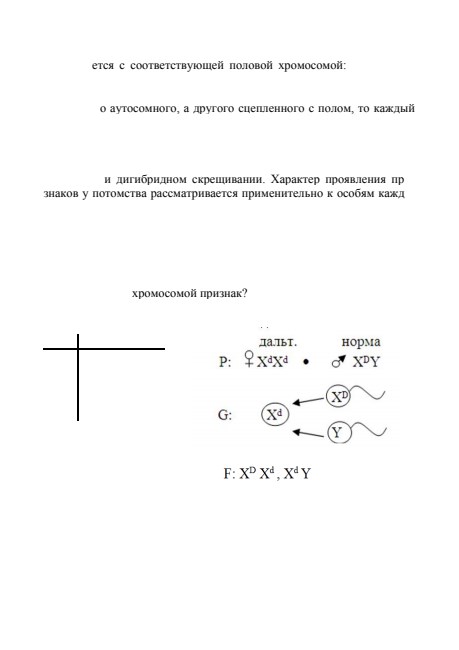 ется с соответствующей половой хромосомой:

о аутосомного, а другого сцепленного с полом, то каждый

и дигибридном скрещивании. Характер проявления пр знаков у потомства рассматривается применительно к особям кажд

хромосомой признак?

дальт. норма

P: ♀ $X^dX^d$ • ♂ $X^DY$

G: $X^d$ $X^D$ $Y$

F: $X^D X^d$, $X^d Y$